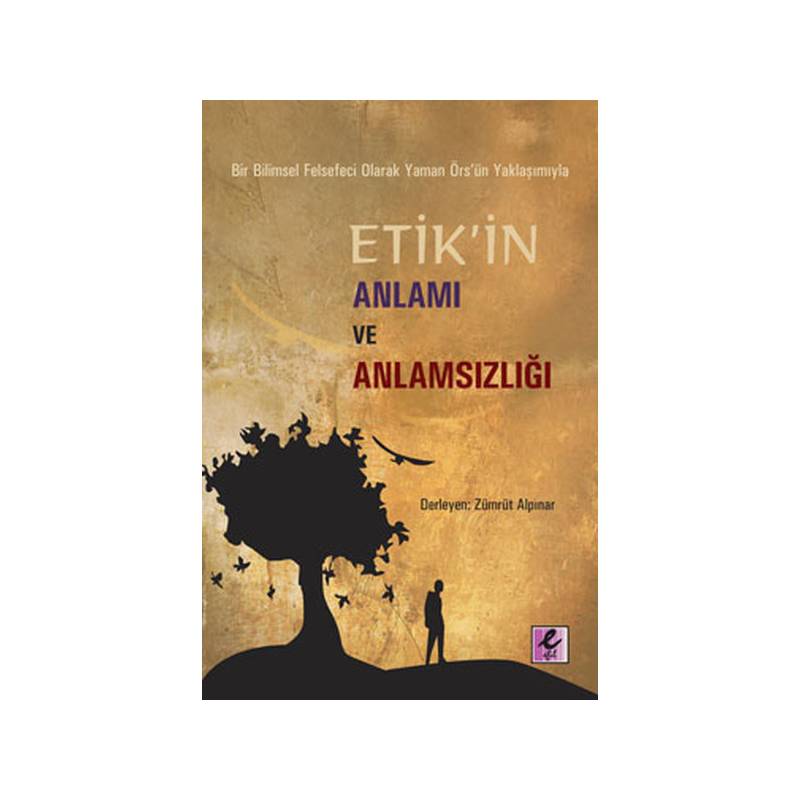 Bir Bilimsel Felsefeci Olarak Yaman Örs'ün Yaklaşımıyla

ETİK'İN
ANLAMI
VE
ANLAMSIZLIĞI

Derleyen: Zümrüt Alpınar

e